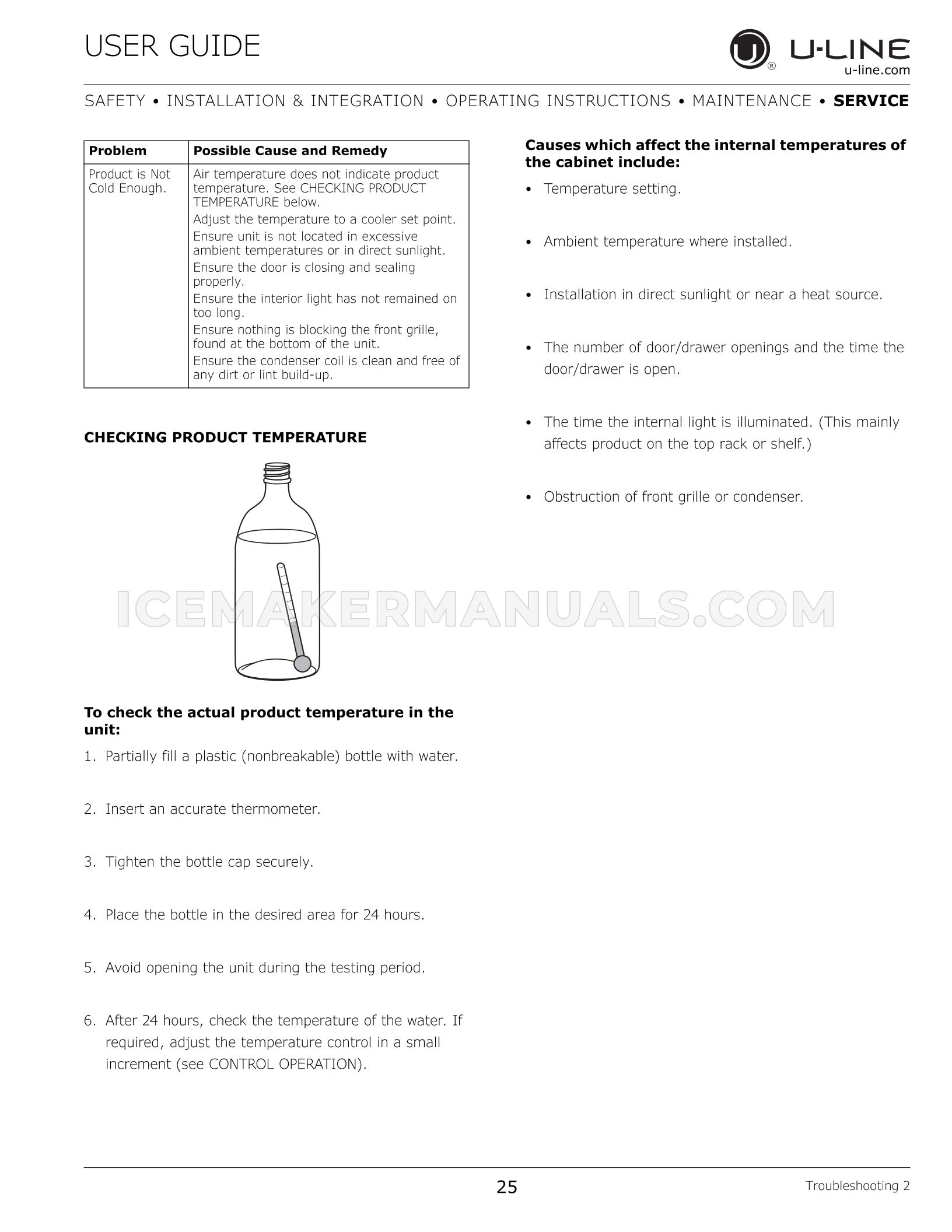 USER GUIDE

U-LINE
u-line.com

SAFETY • INSTALLATION & INTEGRATION • OPERATING INSTRUCTIONS • MAINTENANCE • SERVICE

| Problem | Possible Cause and Remedy |
|---|---|
| Product is Not Cold Enough. | Air temperature does not indicate product temperature. See CHECKING PRODUCT TEMPERATURE below. Adjust the temperature to a cooler set point. Ensure unit is not located in excessive ambient temperatures or in direct sunlight. Ensure the door is closing and sealing properly. Ensure the interior light has not remained on too long. Ensure nothing is blocking the front grille, found at the bottom of the unit. Ensure the condenser coil is clean and free of any dirt or lint build-up. |

CHECKING PRODUCT TEMPERATURE

To check the actual product temperature in the unit:

1. Partially fill a plastic (nonbreakable) bottle with water.

2. Insert an accurate thermometer.

3. Tighten the bottle cap securely.

4. Place the bottle in the desired area for 24 hours.

5. Avoid opening the unit during the testing period.

6. After 24 hours, check the temperature of the water. If required, adjust the temperature control in a small increment (see CONTROL OPERATION).

Causes which affect the internal temperatures of the cabinet include:

• Temperature setting.

• Ambient temperature where installed.

• Installation in direct sunlight or near a heat source.

• The number of door/drawer openings and the time the door/drawer is open.

• The time the internal light is illuminated. (This mainly affects product on the top rack or shelf.)

• Obstruction of front grille or condenser.

25

Troubleshooting 2

ICEMAKERMANUALS.COM